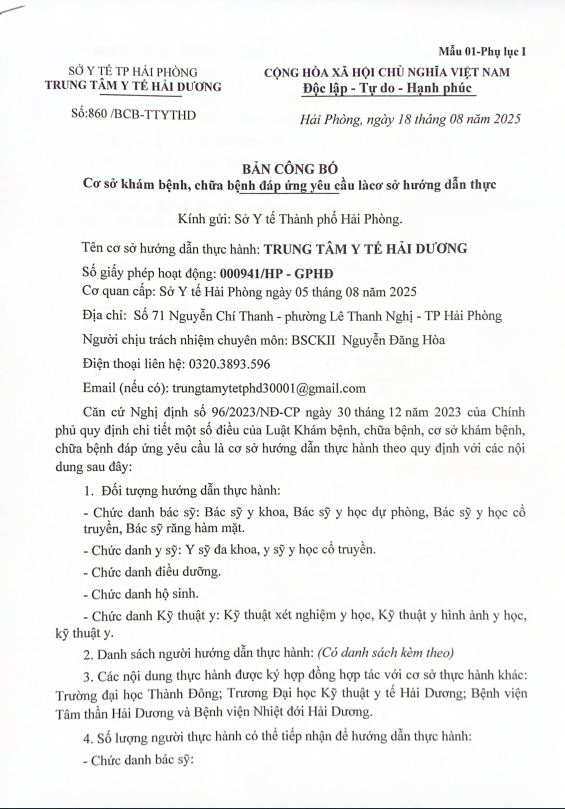 Mẫu 01-Phụ lục I

SỞ Y TẾ TP HẢI PHÒNG
TRUNG TÂM Y TẾ HẢI DƯƠNG

Số:860 /BCB-TTYTHD

CỘNG HÒA XÃ HỘI CHỦ NGHĨA VIỆT NAM
Độc lập - Tự do - Hạnh phúc

Hải Phòng, ngày 18 tháng 08 năm 2025

BẢN CÔNG BỐ
Cơ sở khám bệnh, chữa bệnh đáp ứng yêu cầu làcơ sở hướng dẫn thực

Kính gửi: Sở Y tế Thành phố Hải Phòng.

Tên cơ sở hướng dẫn thực hành: TRUNG TÂM Y TẾ HẢI DƯƠNG

Số giấy phép hoạt động: 000941/HP - GPHĐ

Cơ quan cấp: Sở Y tế Hải Phòng ngày 05 tháng 08 năm 2025

Địa chỉ: Số 71 Nguyễn Chí Thanh - phường Lê Thanh Nghị - TP Hải Phòng

Người chịu trách nhiệm chuyên môn: BSCKII Nguyễn Đăng Hòa

Điện thoại liên hệ: 0320.3893.596

Email (nếu có): trungtamytetphd30001@gmail.com

Căn cứ Nghị định số 96/2023/NĐ-CP ngày 30 tháng 12 năm 2023 của Chính phủ quy định chi tiết một số điều của Luật Khám bệnh, chữa bệnh, cơ sở khám bệnh, chữa bệnh đáp ứng yêu cầu là cơ sở hướng dẫn thực hành theo quy định với các nội dung sau đây:

1. Đối tượng hướng dẫn thực hành:

- Chức danh bác sỹ: Bác sỹ y khoa, Bác sỹ y học dự phòng, Bác sỹ y học cổ truyền, Bác sỹ răng hàm mặt.

- Chức danh y sỹ: Y sỹ đa khoa, y sỹ y học cổ truyền.

- Chức danh điều dưỡng.

- Chức danh hộ sinh.

- Chức danh Kỹ thuật y: Kỹ thuật xét nghiệm y học, Kỹ thuật y hình ảnh y học, kỹ thuật y.

2. Danh sách người hướng dẫn thực hành: (Có danh sách kèm theo)

3. Các nội dung thực hành được ký hợp đồng hợp tác với cơ sở thực hành khác: Trường đại học Thành Đông; Trương Đại học Kỹ thuật y tế Hải Dương; Bệnh viện Tâm thần Hải Dương và Bệnh viện Nhiệt đới Hải Dương.

4. Số lượng người thực hành có thể tiếp nhận để hướng dẫn thực hành:

- Chức danh bác sỹ: